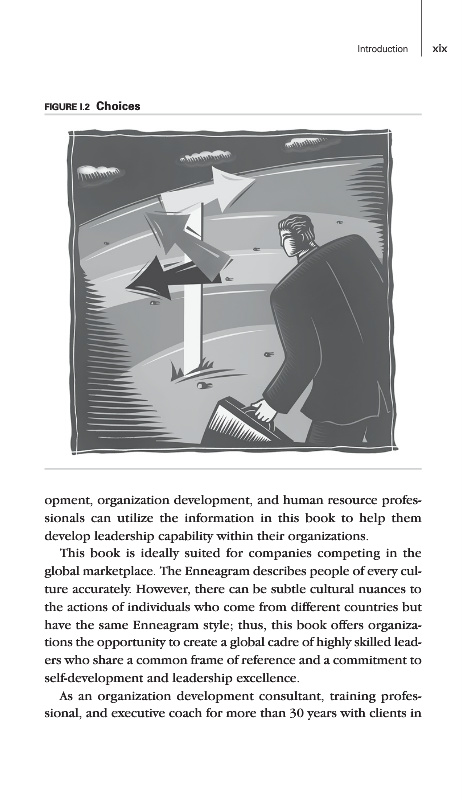 Introduction xix

FIGURE I.2 Choices

opment, organization development, and human resource professionals can utilize the information in this book to help them develop leadership capability within their organizations.

This book is ideally suited for companies competing in the global marketplace. The Enneagram describes people of every culture accurately. However, there can be subtle cultural nuances to the actions of individuals who come from different countries but have the same Enneagram style; thus, this book offers organizations the opportunity to create a global cadre of highly skilled leaders who share a common frame of reference and a commitment to self-development and leadership excellence.

As an organization development consultant, training professional, and executive coach for more than 30 years with clients in